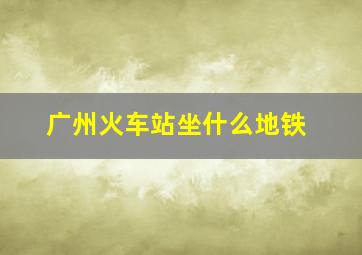 广州火车站坐什么地铁